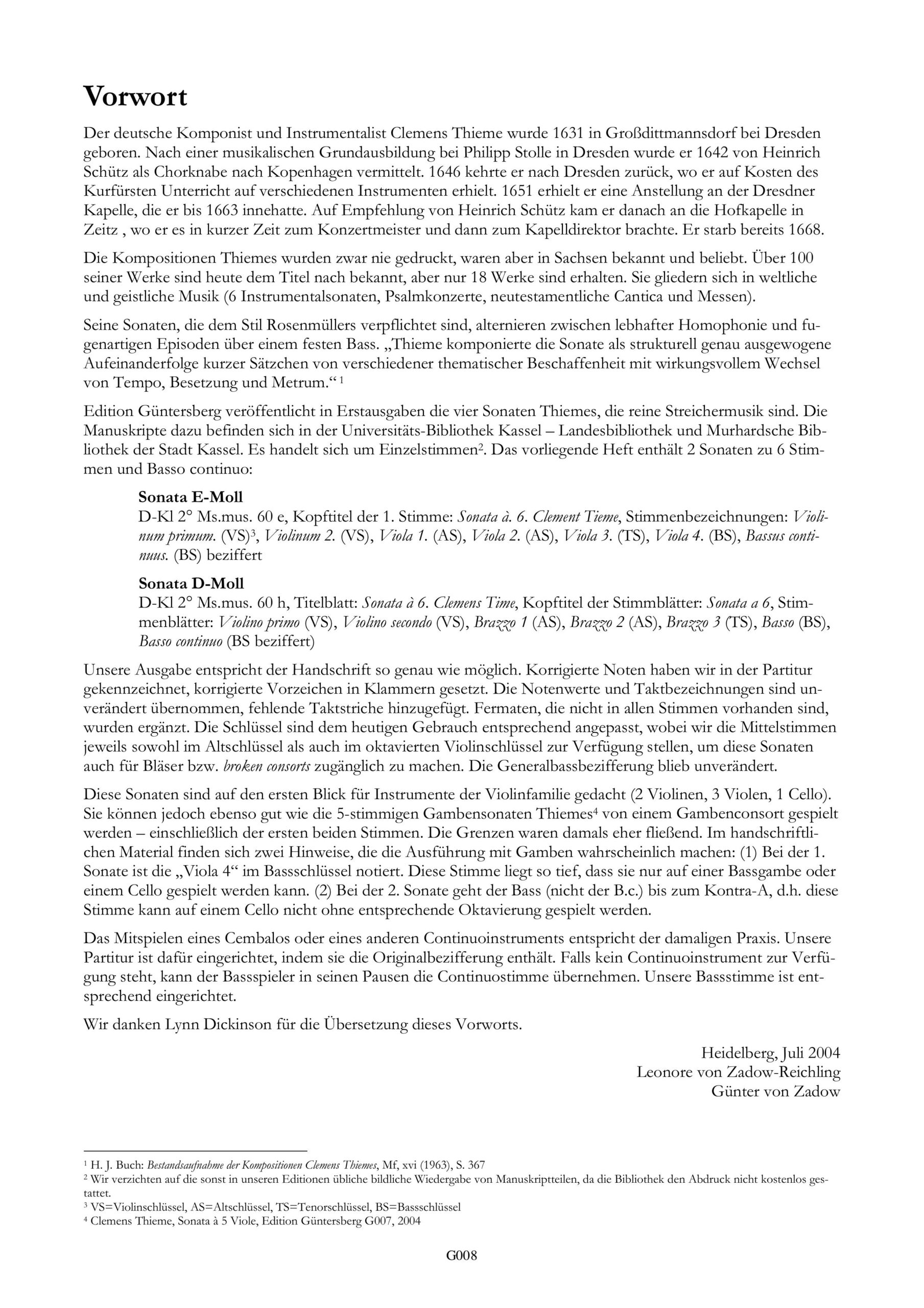 Vorwort

Der deutsche Komponist und Instrumentalist Clemens Thieme wurde 1631 in Großdittmannsdorf bei Dresden geboren. Nach einer musikalischen Grundausbildung bei Philipp Stolle in Dresden wurde er 1642 von Heinrich Schütz als Chorknabe nach Kopenhagen vermittelt. 1646 kehrte er nach Dresden zurück, wo er auf Kosten des Kurfürsten Unterricht auf verschiedenen Instrumenten erhielt. 1651 erhielt er eine Anstellung an der Dresdner Kapelle, die er bis 1663 innehatte. Auf Empfehlung von Heinrich Schütz kam er danach an die Hofkapelle in Zeitz , wo er es in kurzer Zeit zum Konzertmeister und dann zum Kapelldirektor brachte. Er starb bereits 1668.

Die Kompositionen Thiemes wurden zwar nie gedruckt, waren aber in Sachsen bekannt und beliebt. Über 100 seiner Werke sind heute dem Titel nach bekannt, aber nur 18 Werke sind erhalten. Sie gliedern sich in weltliche und geistliche Musik (6 Instrumentalsonaten, Psalmkonzerte, neutestamentliche Cantica und Messen).

Seine Sonaten, die dem Stil Rosenmüllers verpflichtet sind, alternieren zwischen lebhafter Homophonie und fugenartigen Episoden über einem festen Bass. „Thieme komponierte die Sonate als strukturell genau ausgewogene Aufeinanderfolge kurzer Sätzchen von verschiedener thematischer Beschaffenheit mit wirkungsvollem Wechsel von Tempo, Besetzung und Metrum.“ $^1$

Edition Güntersberg veröffentlicht in Erstausgaben die vier Sonaten Thiemes, die reine Streichermusik sind. Die Manuskripte dazu befinden sich in der Universitäts-Bibliothek Kassel – Landesbibliothek und Murhardsche Bibliothek der Stadt Kassel. Es handelt sich um Einzelstimmen$^2$. Das vorliegende Heft enthält 2 Sonaten zu 6 Stimmen und Basso continuo:

Sonata E-Moll
D-Kl 2° Ms.mus. 60 e, Kopftitel der 1. Stimme: Sonata à. 6. Clement Tieme, Stimmenbezeichnungen: Violinum primum. (VS)$^3$, Violinum 2. (VS), Viola 1. (AS), Viola 2. (AS), Viola 3. (TS), Viola 4. (BS), Bassus continuus. (BS) beziffert

Sonata D-Moll
D-Kl 2° Ms.mus. 60 h, Titelblatt: Sonata à 6. Clemens Time, Kopftitel der Stimmblätter: Sonata a 6, Stimmenblätter: Violino primo (VS), Violino secondo (VS), Brazzo 1 (AS), Brazzo 2 (AS), Brazzo 3 (TS), Basso (BS), Basso continuo (BS beziffert)

Unsere Ausgabe entspricht der Handschrift so genau wie möglich. Korrigierte Noten haben wir in der Partitur gekennzeichnet, korrigierte Vorzeichen in Klammern gesetzt. Die Notenwerte und Taktbezeichnungen sind unverändert übernommen, fehlende Taktstriche hinzugefügt. Fermaten, die nicht in allen Stimmen vorhanden sind, wurden ergänzt. Die Schlüssel sind dem heutigen Gebrauch entsprechend angepasst, wobei wir die Mittelstimmen jeweils sowohl im Altschlüssel als auch im oktavierten Violinschlüssel zur Verfügung stellen, um diese Sonaten auch für Bläser bzw. broken consorts zugänglich zu machen. Die Generalbassbezifferung blieb unverändert.

Diese Sonaten sind auf den ersten Blick für Instrumente der Violinfamilie gedacht (2 Violinen, 3 Violen, 1 Cello). Sie können jedoch ebenso gut wie die 5-stimmigen Gambensonaten Thiemes$^4$ von einem Gambenconsort gespielt werden – einschließlich der ersten beiden Stimmen. Die Grenzen waren damals eher fließend. Im handschriftlichen Material finden sich zwei Hinweise, die die Ausführung mit Gamben wahrscheinlich machen: (1) Bei der 1. Sonate ist die „Viola 4“ im Bassschlüssel notiert. Diese Stimme liegt so tief, dass sie nur auf einer Bassgambe oder einem Cello gespielt werden kann. (2) Bei der 2. Sonate geht der Bass (nicht der B.c.) bis zum Kontra-A, d.h. diese Stimme kann auf einem Cello nicht ohne entsprechende Oktavierung gespielt werden.

Das Mitspielen eines Cembalos oder eines anderen Continuoinstruments entspricht der damaligen Praxis. Unsere Partitur ist dafür eingerichtet, indem sie die Originalbezifferung enthält. Falls kein Continuoinstrument zur Verfügung steht, kann der Bassspieler in seinen Pausen die Continuostimme übernehmen. Unsere Bassstimme ist entsprechend eingerichtet.

Wir danken Lynn Dickinson für die Übersetzung dieses Vorworts.

Heidelberg, Juli 2004
Leonore von Zadow-Reichling
Günter von Zadow

$^1$ H. J. Buch: Bestandsaufnahme der Kompositionen Clemens Thiemes, Mf, xvi (1963), S. 367
$^2$ Wir verzichten auf die sonst in unseren Editionen übliche bildliche Wiedergabe von Manuskriptteilen, da die Bibliothek den Abdruck nicht kostenlos gestattet.
$^3$ VS=Violinschlüssel, AS=Altschlüssel, TS=Tenorschlüssel, BS=Bassschlüssel
$^4$ Clemens Thieme, Sonata à 5 Viole, Edition Güntersberg G007, 2004

G008